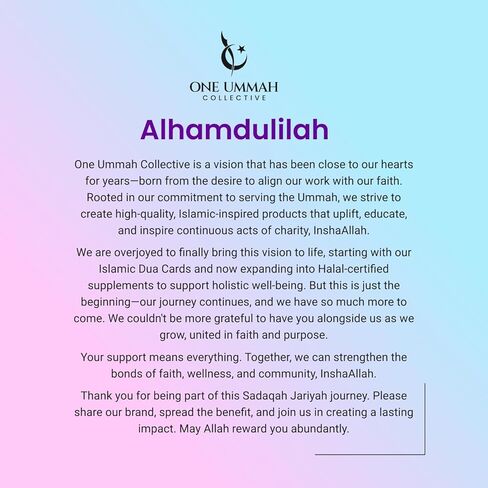 ONE UMMAH
COLLECTIVE

Alhamdulilah

One Ummah Collective is a vision that has been close to our hearts for years—born from the desire to align our work with our faith. Rooted in our commitment to serving the Ummah, we strive to create high-quality, Islamic-inspired products that uplift, educate, and inspire continuous acts of charity, InshaAllah.

We are overjoyed to finally bring this vision to life, starting with our Islamic Dua Cards and now expanding into Halal-certified supplements to support holistic well-being. But this is just the beginning—our journey continues, and we have so much more to come. We couldn't be more grateful to have you alongside us as we grow, united in faith and purpose.

Your support means everything. Together, we can strengthen the bonds of faith, wellness, and community, InshaAllah.

Thank you for being part of this Sadaqah Jariyah journey. Please share our brand, spread the benefit, and join us in creating a lasting impact. May Allah reward you abundantly.